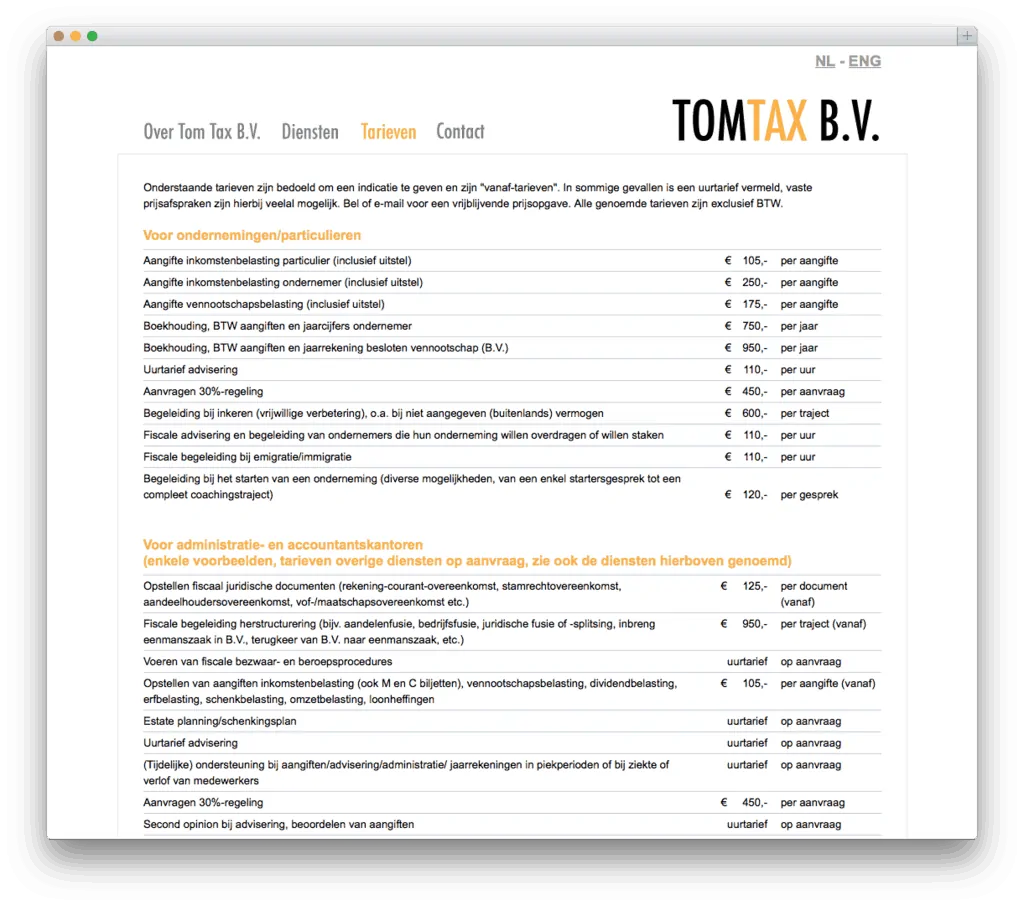 NL - ENG

Over Tom Tax B.V. Diensten Tarieven Contact

TOMTAX B.V.

Onderstaande tarieven zijn bedoeld om een indicatie te geven en zijn "vanaf-tarieven". In sommige gevallen is een uurtarief vermeld, vaste prijsafspraken zijn hierbij veelal mogelijk. Bel of e-mail voor een vrijblijvende prijsopgave. Alle genoemde tarieven zijn exclusief BTW.

Voor ondernemingen/particulieren

| | | |
|---|---|---|
| Aangifte inkomstenbelasting particulier (inclusief uitstel) | € 105,- | per aangifte |
| Aangifte inkomstenbelasting ondernemer (inclusief uitstel) | € 250,- | per aangifte |
| Aangifte vennootschapsbelasting (inclusief uitstel) | € 175,- | per aangifte |
| Boekhouding, BTW aangiften en jaarcijfers ondernemer | € 750,- | per jaar |
| Boekhouding, BTW aangiften en jaarrekening besloten vennootschap (B.V.) | € 950,- | per jaar |
| Uurtarief advisering | € 110,- | per uur |
| Aanvragen 30%-regeling | € 450,- | per aanvraag |
| Begeleiding bij inkeren (vrijwillige verbetering), o.a. bij niet aangegeven (buitenlands) vermogen | € 600,- | per traject |
| Fiscale advisering en begeleiding van ondernemers die hun onderneming willen overdragen of willen staken | € 110,- | per uur |
| Fiscale begeleiding bij emigratie/immigratie | € 110,- | per uur |
| Begeleiding bij het starten van een onderneming (diverse mogelijkheden, van een enkel startersgesprek tot een compleet coachingstraject) | € 120,- | per gesprek |

Voor administratie- en accountantskantoren
(enkele voorbeelden, tarieven overige diensten op aanvraag, zie ook de diensten hierboven genoemd)

| | | |
|---|---|---|
| Opstellen fiscaal juridische documenten (rekening-courant-overeenkomst, stamrechtovereenkomst, aandeelhoudersovereenkomst, vof-/maatschapsovereenkomst etc.) | € 125,- | per document (vanaf) |
| Fiscale begeleiding herstructurering (bijv. aandelenfusie, bedrijfsfusie, juridische fusie of -splitsing, inbreng eenmanszaak in B.V., terugkeer van B.V. naar eenmanszaak, etc.) | € 950,- | per traject (vanaf) |
| Voeren van fiscale bezwaar- en beroepsprocedures | uurtarief | op aanvraag |
| Opstellen van aangiften inkomstenbelasting (ook M en C biljetten), vennootschapsbelasting, dividendbelasting, erfbelasting, schenkbelasting, omzetbelasting, loonheffingen | € 105,- | per aangifte (vanaf) |
| Estate planning/schenkingsplan | uurtarief | op aanvraag |
| Uurtarief advisering | uurtarief | op aanvraag |
| (Tijdelijke) ondersteuning bij aangiften/advisering/administratie/ jaarrekeningen in piekperioden of bij ziekte of verlof van medewerkers | uurtarief | op aanvraag |
| Aanvragen 30%-regeling | € 450,- | per aanvraag |
| Second opinion bij advisering, beoordelen van aangiften | uurtarief | op aanvraag |